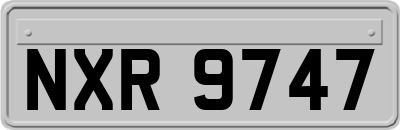 NXR 9747